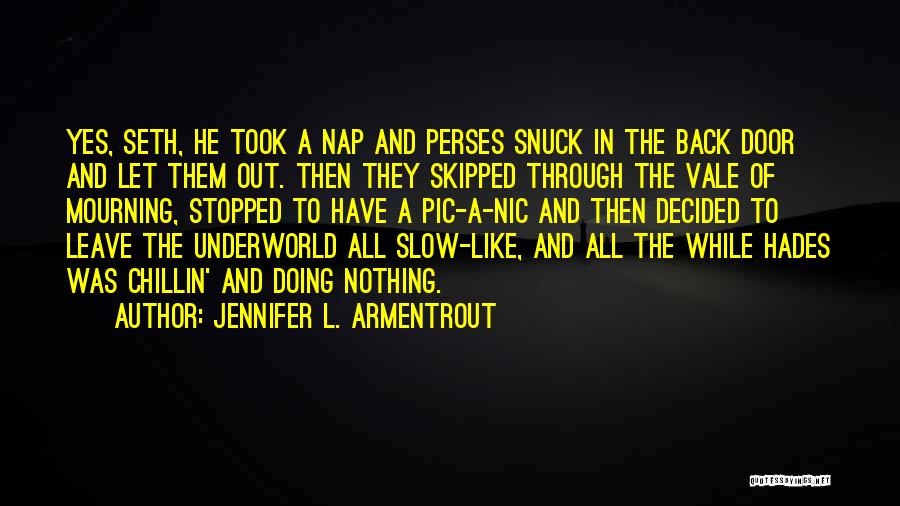 YES, SETH, HE TOOK A NAP AND PERSES SNUCK IN THE BACK DOOR AND LET THEM OUT. THEN THEY SKIPPED THROUGH THE VALE OF MOURNING, STOPPED TO HAVE A PIC-A-NIC AND THEN DECIDED TO LEAVE THE UNDERWORLD ALL SLOW-LIKE, AND ALL THE WHILE HADES WAS CHILLIN' AND DOING NOTHING.

AUTHOR: JENNIFER L. ARMENTROUT

QUOTESSAYINGS.NET